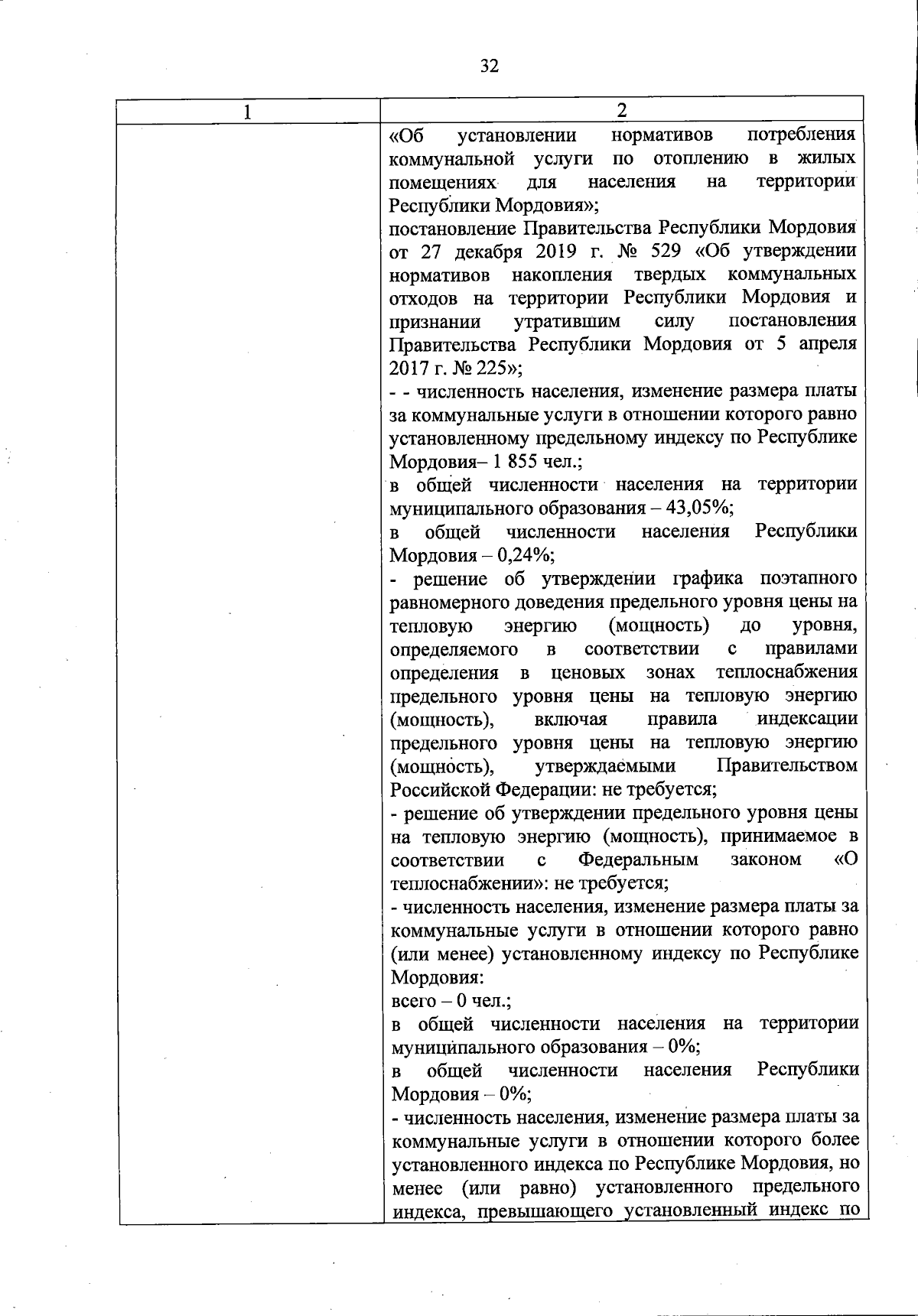 32

| 1 | 2 |
|---|---|
| | «Об установлении нормативов потребления коммунальной услуги по отоплению в жилых помещениях для населения на территории Республики Мордовия»;<br>постановление Правительства Республики Мордовия от 27 декабря 2019 г. № 529 «Об утверждении нормативов накопления твердых коммунальных отходов на территории Республики Мордовия и признании утратившим силу постановления Правительства Республики Мордовия от 5 апреля 2017 г. № 225»;<br>- - численность населения, изменение размера платы за коммунальные услуги в отношении которого равно установленному предельному индексу по Республике Мордовия– 1 855 чел.;<br>в общей численности населения на территории муниципального образования – 43,05%;<br>в общей численности населения Республики Мордовия – 0,24%;<br>- решение об утверждении графика поэтапного равномерного доведения предельного уровня цены на тепловую энергию (мощность) до уровня, определяемого в соответствии с правилами определения в ценовых зонах теплоснабжения предельного уровня цены на тепловую энергию (мощность), включая правила индексации предельного уровня цены на тепловую энергию (мощность), утверждаемыми Правительством Российской Федерации: не требуется;<br>- решение об утверждении предельного уровня цены на тепловую энергию (мощность), принимаемое в соответствии с Федеральным законом «О теплоснабжении»: не требуется;<br>- численность населения, изменение размера платы за коммунальные услуги в отношении которого равно (или менее) установленному индексу по Республике Мордовия:<br>всего – 0 чел.;<br>в общей численности населения на территории муниципального образования – 0%;<br>в общей численности населения Республики Мордовия – 0%;<br>- численность населения, изменение размера платы за коммунальные услуги в отношении которого более установленного индекса по Республике Мордовия, но менее (или равно) установленного предельного индекса, превышающего установленный индекс по |